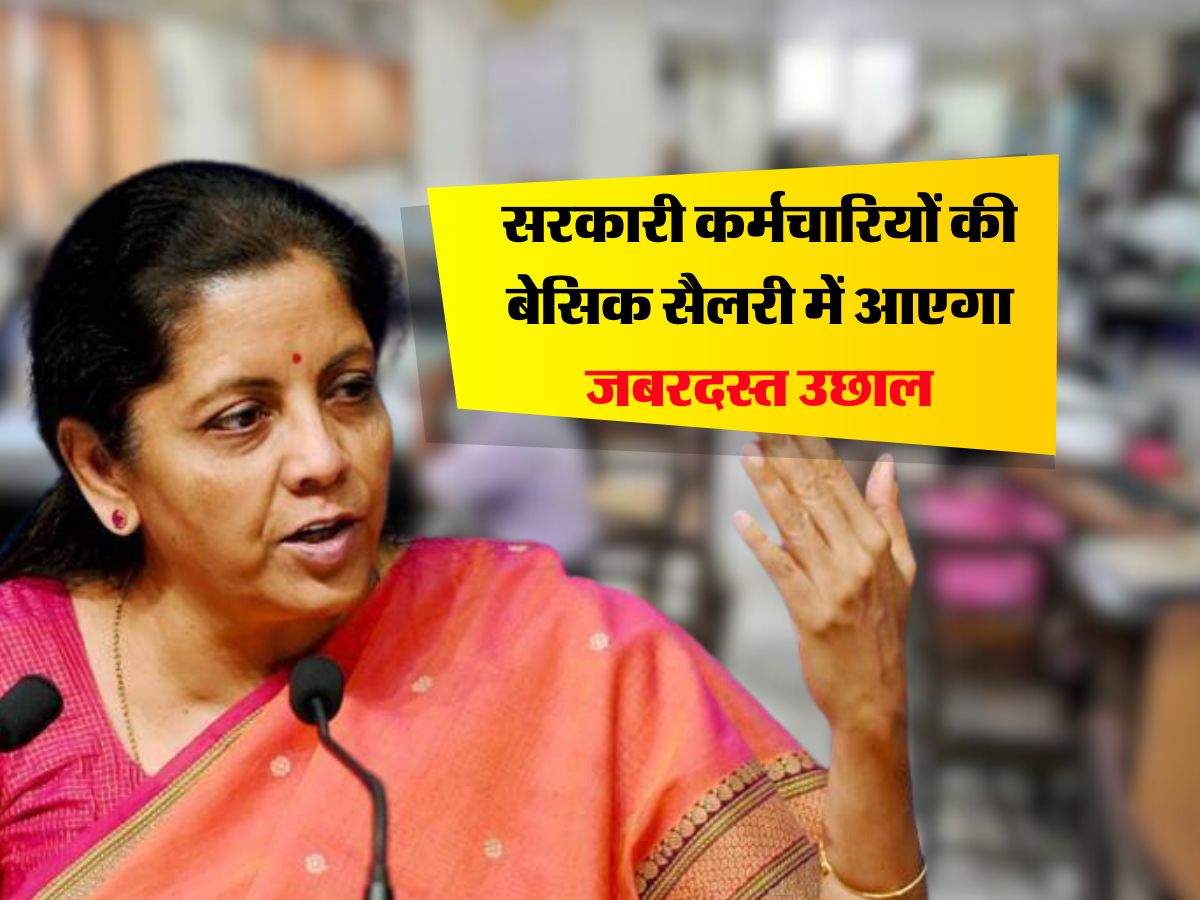 सरकारी कर्मचारियों की बेसिक सैलरी में आएगा जबरदस्त उछाल